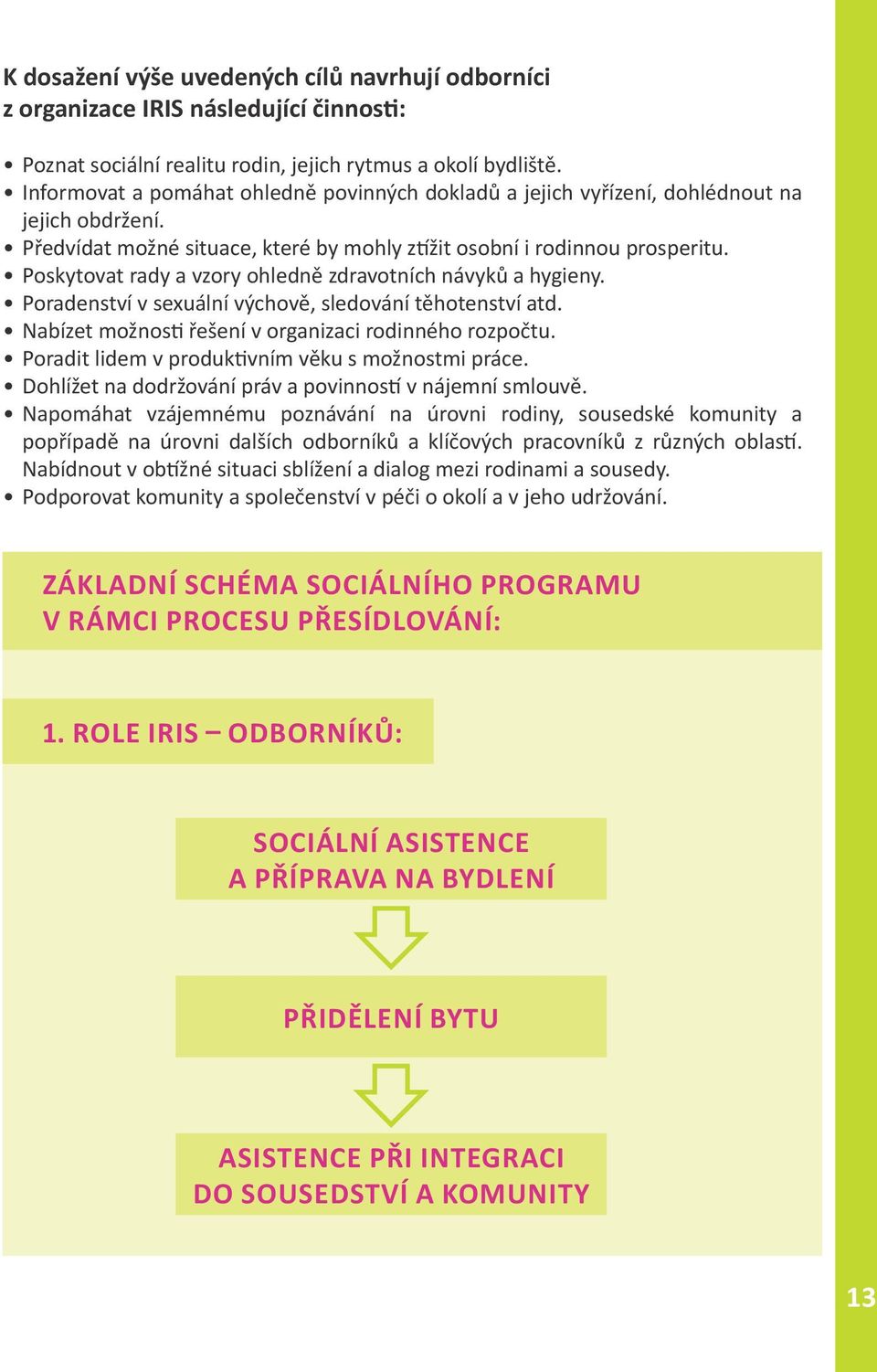 K dosažení výše uvedených cílů navrhují odborníci z organizace IRIS následující činnosti:

• Poznat sociální realitu rodin, jejich rytmus a okolí bydliště.
• Informovat a pomáhat ohledně povinných dokladů a jejich vyřízení, dohlédnout na jejich obdržení.
• Předvídat možné situace, které by mohly ztížit osobní i rodinnou prosperitu.
• Poskytovat rady a vzory ohledně zdravotních návyků a hygieny.
• Poradenství v sexuální výchově, sledování těhotenství atd.
• Nabízet možnosti řešení v organizaci rodinného rozpočtu.
• Poradit lidem v produktivním věku s možnostmi práce.
• Dohlížet na dodržování práv a povinností v nájemní smlouvě.
• Napomáhat vzájemnému poznávání na úrovni rodiny, sousedské komunity a popřípadě na úrovni dalších odborníků a klíčových pracovníků z různých oblastí. Nabídnout v obtížné situaci sblížení a dialog mezi rodinami a sousedy.
• Podporovat komunity a společenství v péči o okolí a v jeho udržování.

ZÁKLADNÍ SCHÉMA SOCIÁLNÍHO PROGRAMU V RÁMCI PROCESU PŘESÍDLOVÁNÍ:

1. ROLE IRIS – ODBORNÍKŮ:

SOCIÁLNÍ ASISTENCE A PŘÍPRAVA NA BYDLENÍ

PŘIDĚLENÍ BYTU

ASISTENCE PŘI INTEGRACI DO SOUSEDSTVÍ A KOMUNITY

13